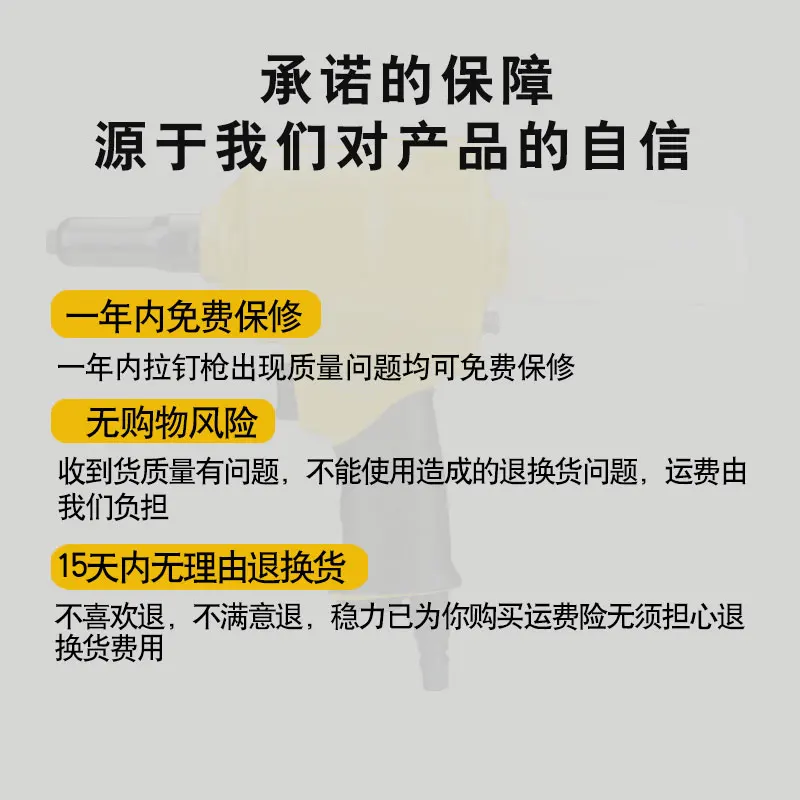 承诺的保障
源于我们对产品的自信

一年内免费保修

一年内拉钉枪出现质量问题均可免费保修

无购物风险

收到货质量有问题，不能使用造成的退换货问题，运费由我们负担

15天内无理由退换货

不喜欢退，不满意退，稳力已为你购买运费险无须担心退换货费用